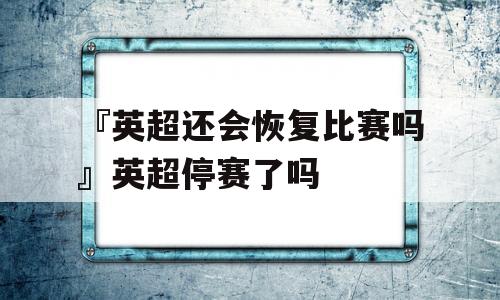 『英超还会恢复比赛吗』英超停赛了吗